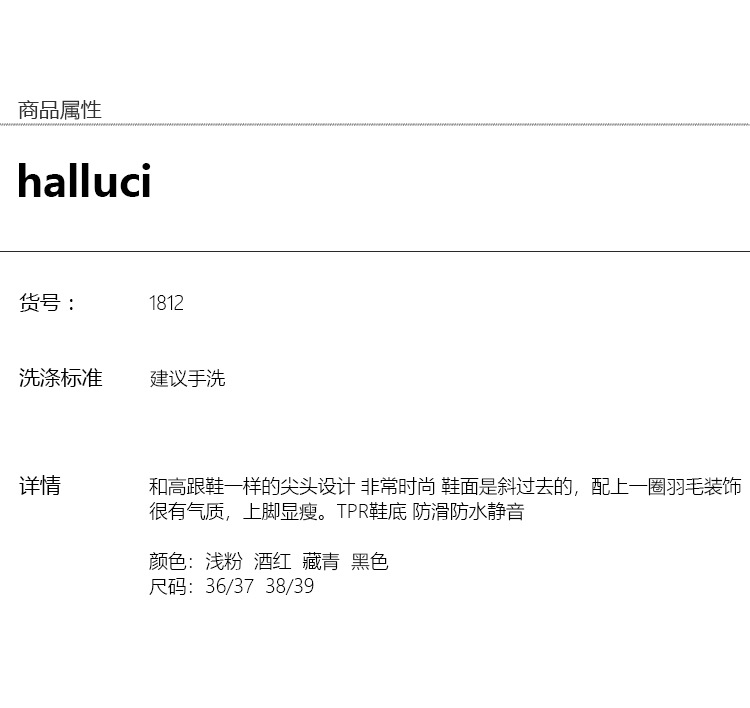 商品属性

halluci

货号： 1812

洗涤标准 建议手洗

详情 和高跟鞋一样的尖头设计 非常时尚 鞋面是斜过去的，配上一圈羽毛装饰很有气质，上脚显瘦。TPR鞋底 防滑防水静音

颜色：浅粉 酒红 藏青 黑色
尺码：36/37 38/39